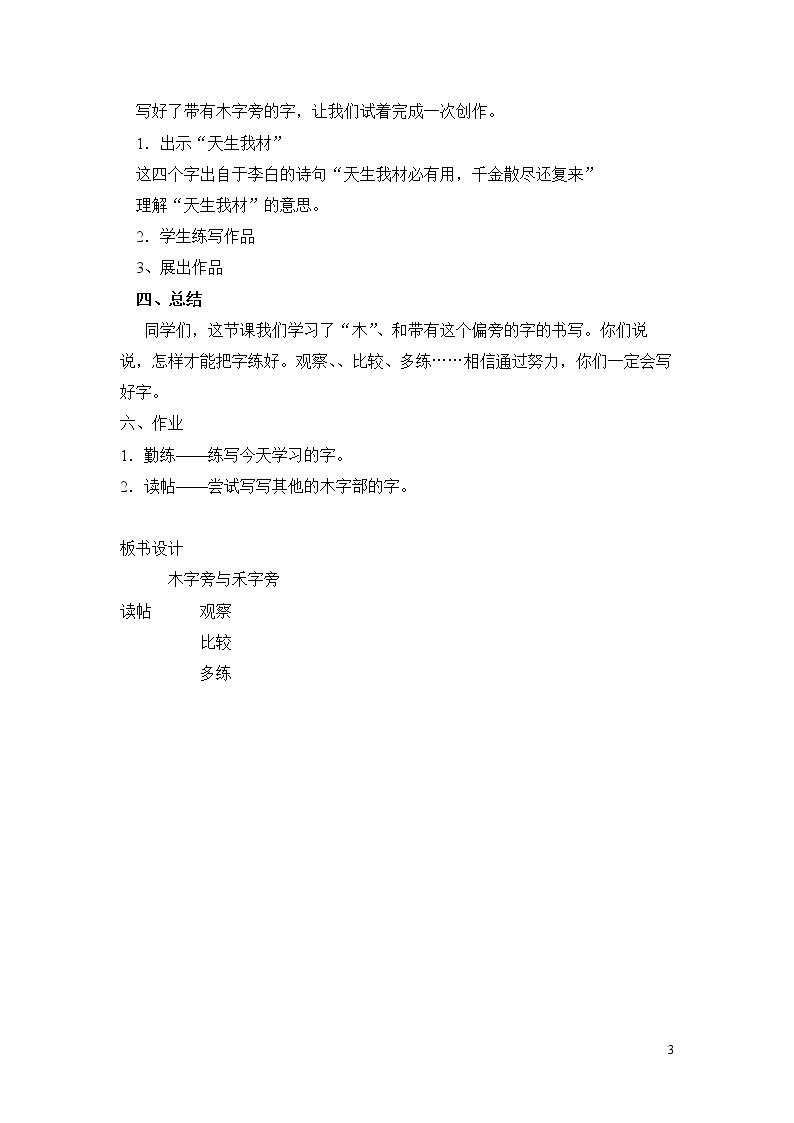 写好了带有木字旁的字，让我们试着完成一次创作。

1.出示“天生我材”

这四个字出自于李白的诗句“天生我材必有用，千金散尽还复来”

理解“天生我材”的意思。

2.学生练写作品

3、展出作品

四、总结

同学们，这节课我们学习了“木”、和带有这个偏旁的字的书写。你们说说，怎样才能把字练好。观察、、比较、多练……相信通过努力，你们一定会写好字。

六、作业

1.勤练——练写今天学习的字。

2.读帖——尝试写写其他的木字部的字。

板书设计

木字旁与禾字旁

读帖 观察

比较

多练

3